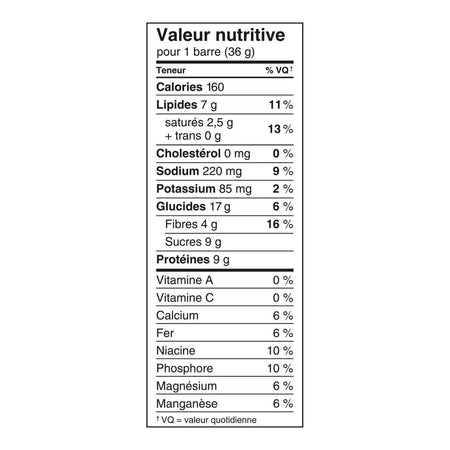 Valeur nutritive
pour 1 barre (36 g)

| Teneur | % VQ† |
|---|---|
| Calories 160 | |
| Lipides 7 g | 11 % |
| saturés 2,5 g + trans 0 g | 13 % |
| Cholestérol 0 mg | 0 % |
| Sodium 220 mg | 9 % |
| Potassium 85 mg | 2 % |
| Glucides 17 g | 6 % |
| Fibres 4 g | 16 % |
| Sucres 9 g | |
| Protéines 9 g | |
| Vitamine A | 0 % |
| Vitamine C | 0 % |
| Calcium | 6 % |
| Fer | 6 % |
| Niacine | 10 % |
| Phosphore | 10 % |
| Magnésium | 6 % |
| Manganèse | 6 % |

† VQ = valeur quotidienne